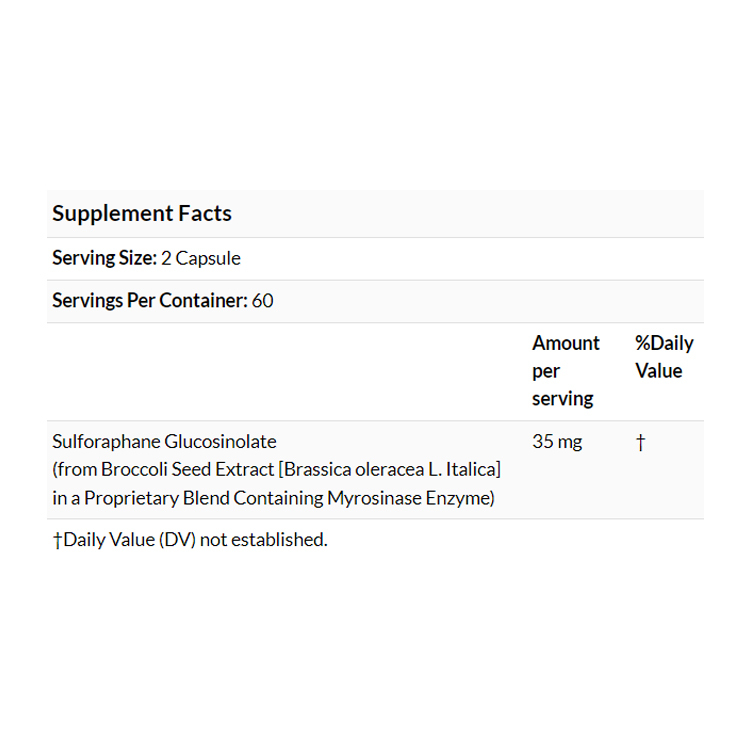 Supplement Facts

Serving Size: 2 Capsule

Servings Per Container: 60

| | Amount per serving | %Daily Value |
|---|---|---|
| Sulforaphane Glucosinolate (from Broccoli Seed Extract [Brassica oleracea L. Italica] in a Proprietary Blend Containing Myrosinase Enzyme) | 35 mg | † |

†Daily Value (DV) not established.